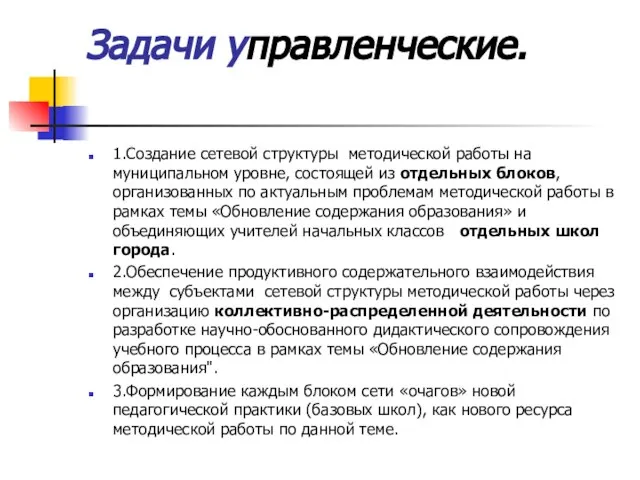 Задачи управленческие.

1.Создание сетевой структуры методической работы на муниципальном уровне, состоящей из отдельных блоков, организованных по актуальным проблемам методической работы в рамках темы «Обновление содержания образования» и объединяющих учителей начальных классов отдельных школ города.

2.Обеспечение продуктивного содержательного взаимодействия между субъектами сетевой структуры методической работы через организацию коллективно-распределенной деятельности по разработке научно-обоснованного дидактического сопровождения учебного процесса в рамках темы «Обновление содержания образования".

3.Формирование каждым блоком сети «очагов» новой педагогической практики (базовых школ), как нового ресурса методической работы по данной теме.